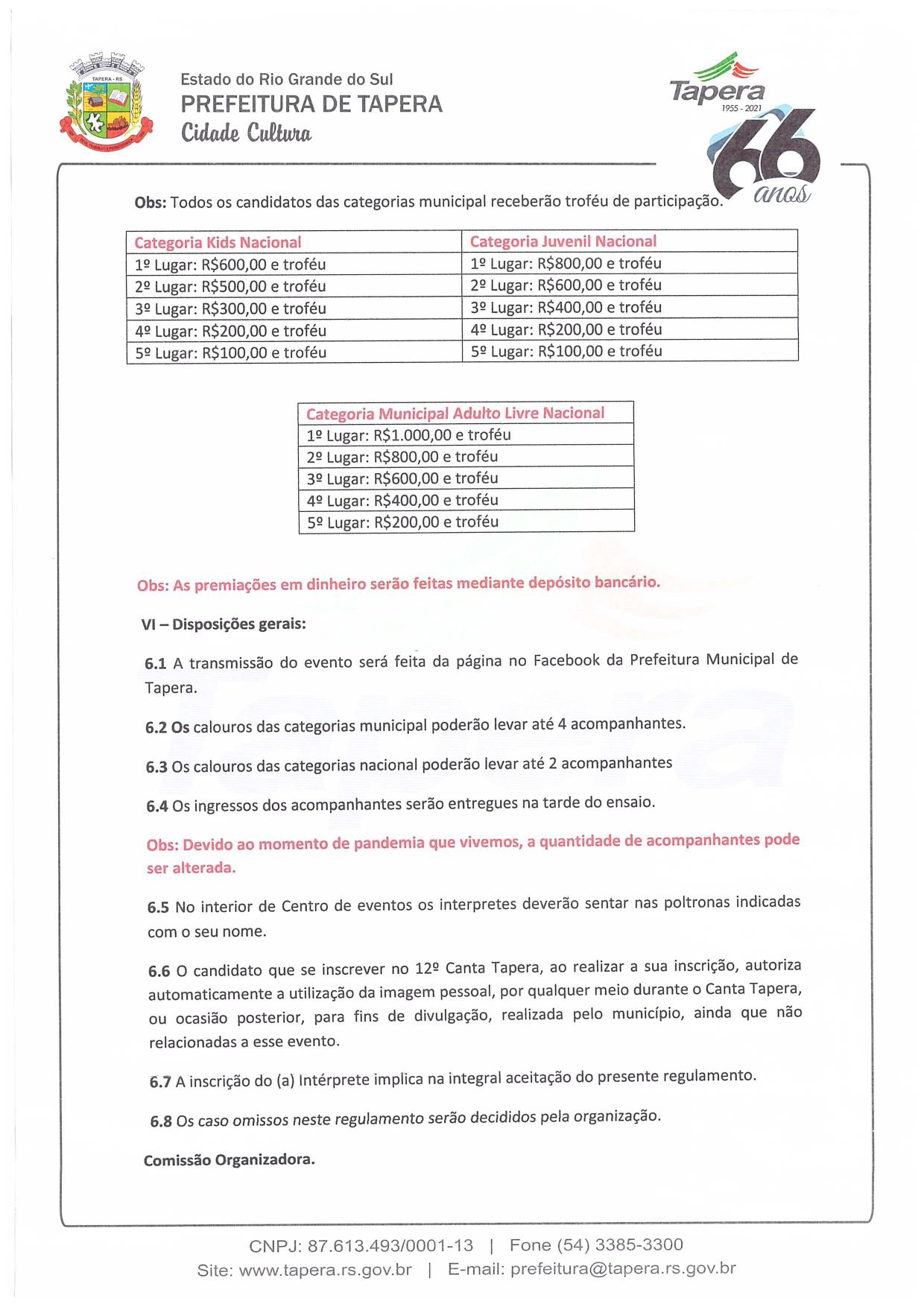 TAPERA - RS

Estado do Rio Grande do Sul
PREFEITURA DE TAPERA
Cidade Cultura

Tapera
1955 - 2021
66 anos

Obs: Todos os candidatos das categorias municipal receberão troféu de participação.

| Categoria Kids Nacional | Categoria Juvenil Nacional |
|---|---|
| 1º Lugar: R$600,00 e troféu | 1º Lugar: R$800,00 e troféu |
| 2º Lugar: R$500,00 e troféu | 2º Lugar: R$600,00 e troféu |
| 3º Lugar: R$300,00 e troféu | 3º Lugar: R$400,00 e troféu |
| 4º Lugar: R$200,00 e troféu | 4º Lugar: R$200,00 e troféu |
| 5º Lugar: R$100,00 e troféu | 5º Lugar: R$100,00 e troféu |

| Categoria Municipal Adulto Livre Nacional |
|---|
| 1º Lugar: R$1.000,00 e troféu |
| 2º Lugar: R$800,00 e troféu |
| 3º Lugar: R$600,00 e troféu |
| 4º Lugar: R$400,00 e troféu |
| 5º Lugar: R$200,00 e troféu |

Obs: As premiações em dinheiro serão feitas mediante depósito bancário.

VI – Disposições gerais:

6.1 A transmissão do evento será feita da página no Facebook da Prefeitura Municipal de Tapera.

6.2 Os calouros das categorias municipal poderão levar até 4 acompanhantes.

6.3 Os calouros das categorias nacional poderão levar até 2 acompanhantes

6.4 Os ingressos dos acompanhantes serão entregues na tarde do ensaio.

Obs: Devido ao momento de pandemia que vivemos, a quantidade de acompanhantes pode ser alterada.

6.5 No interior de Centro de eventos os interpretes deverão sentar nas poltronas indicadas com o seu nome.

6.6 O candidato que se inscrever no 12º Canta Tapera, ao realizar a sua inscrição, autoriza automaticamente a utilização da imagem pessoal, por qualquer meio durante o Canta Tapera, ou ocasião posterior, para fins de divulgação, realizada pelo município, ainda que não relacionadas a esse evento.

6.7 A inscrição do (a) Intérprete implica na integral aceitação do presente regulamento.

6.8 Os caso omissos neste regulamento serão decididos pela organização.

Comissão Organizadora.

CNPJ: 87.613.493/0001-13 | Fone (54) 3385-3300
Site: www.tapera.rs.gov.br | E-mail: prefeitura@tapera.rs.gov.br